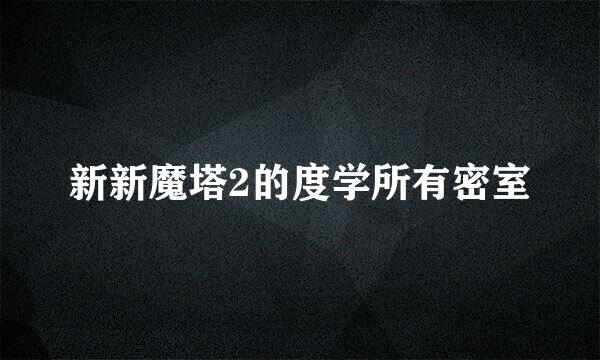 新新魔塔2的度学所有密室